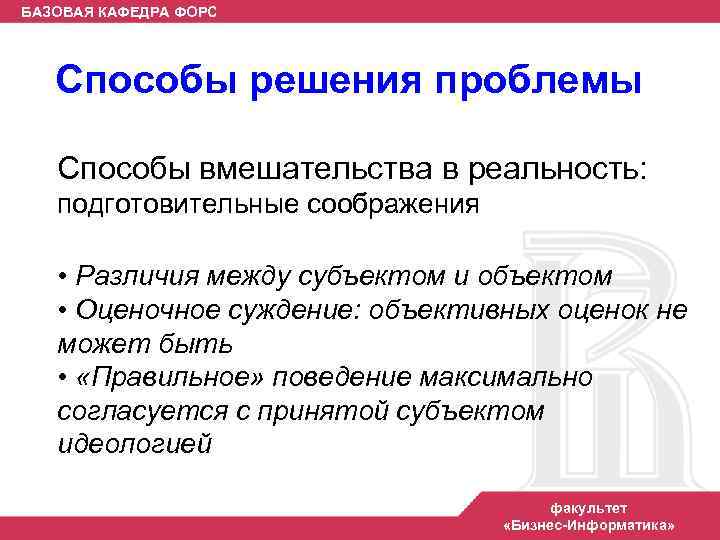 БАЗОВАЯ КАФЕДРА ФОРС

Способы решения проблемы

Способы вмешательства в реальность:
подготовительные соображения

• Различия между субъектом и объектом
• Оценочное суждение: объективных оценок не может быть
• «Правильное» поведение максимально согласуется с принятой субъектом идеологией

факультет
«Бизнес-Информатика»